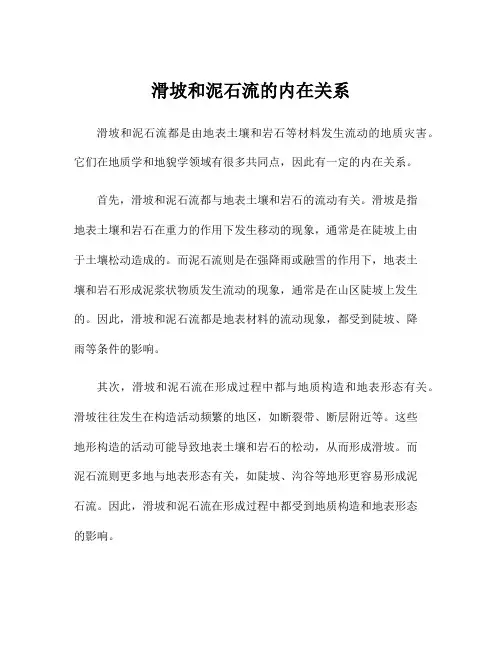 滑坡和泥石流的内在关系

滑坡和泥石流都是由地表土壤和岩石等材料发生流动的地质灾害。它们在地质学和地貌学领域有很多共同点，因此有一定的内在关系。

首先，滑坡和泥石流都与地表土壤和岩石的流动有关。滑坡是指地表土壤和岩石在重力的作用下发生移动的现象，通常是在陡坡上由于土壤松动造成的。而泥石流则是在强降雨或融雪的作用下，地表土壤和岩石形成泥浆状物质发生流动的现象，通常是在山区陡坡上发生的。因此，滑坡和泥石流都是地表材料的流动现象，都受到陡坡、降雨等条件的影响。

其次，滑坡和泥石流在形成过程中都与地质构造和地表形态有关。滑坡往往发生在构造活动频繁的地区，如断裂带、断层附近等。这些地形构造的活动可能导致地表土壤和岩石的松动，从而形成滑坡。而泥石流则更多地与地表形态有关，如陡坡、沟谷等地形更容易形成泥石流。因此，滑坡和泥石流在形成过程中都受到地质构造和地表形态的影响。